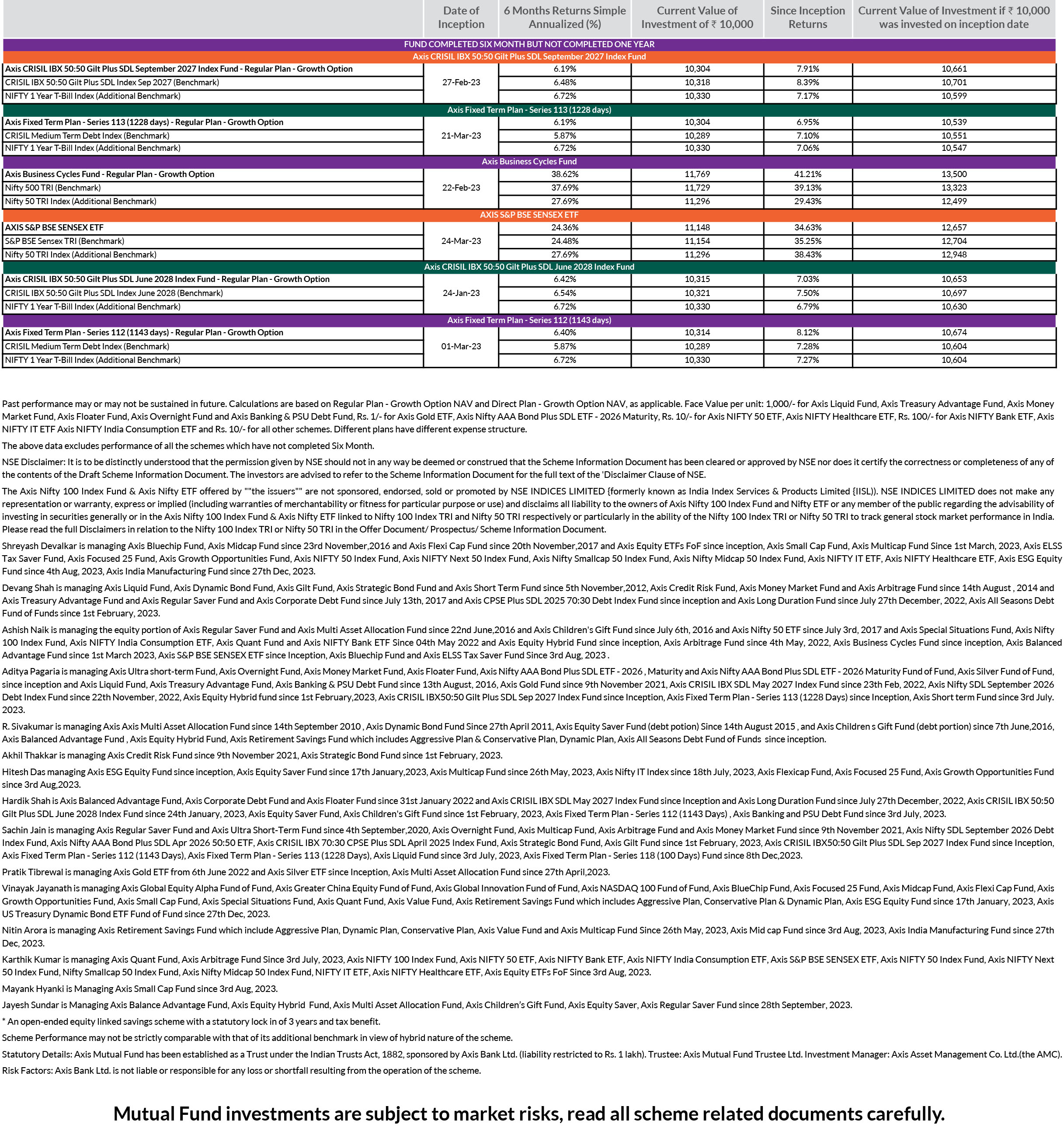 | | Date of Inception | 6 Months Returns Simple Annualized (%) | Current Value of Investment of ₹ 10,000 | Since Inception Returns | Current Value of Investment if ₹ 10,000 was invested on inception date |
|---|---|---|---|---|---|
| FUND COMPLETED SIX MONTH BUT NOT COMPLETED ONE YEAR | | | | | |
| Axis CRISIL IBX 50:50 Gilt Plus SDL September 2027 Index Fund | | | | | |
| Axis CRISIL IBX 50:50 Gilt Plus SDL September 2027 Index Fund - Regular Plan - Growth Option | 27-Feb-23 | 6.19% | 10,304 | 7.91% | 10,661 |
| CRISIL IBX 50:50 Gilt Plus SDL Index Sep 2027 (Benchmark) | | 6.48% | 10,318 | 8.39% | 10,701 |
| NIFTY 1 Year T-Bill Index (Additional Benchmark) | | 6.72% | 10,330 | 7.17% | 10,599 |
| Axis Fixed Term Plan - Series 113 (1228 days) | | | | | |
| Axis Fixed Term Plan - Series 113 (1228 days) - Regular Plan - Growth Option | 21-Mar-23 | 6.19% | 10,304 | 6.95% | 10,539 |
| CRISIL Medium Term Debt Index (Benchmark) | | 5.87% | 10,289 | 7.10% | 10,551 |
| NIFTY 1 Year T-Bill Index (Additional Benchmark) | | 6.72% | 10,330 | 7.06% | 10,547 |
| Axis Business Cycles Fund | | | | | |
| Axis Business Cycles Fund - Regular Plan - Growth Option | 22-Feb-23 | 38.62% | 11,769 | 41.21% | 13,500 |
| Nifty 500 TRI (Benchmark) | | 37.69% | 11,729 | 39.13% | 13,323 |
| Nifty 50 TRI Index (Additional Benchmark) | | 27.69% | 11,296 | 29.43% | 12,499 |
| AXIS S&P BSE SENSEX ETF | | | | | |
| AXIS S&P BSE SENSEX ETF | 24-Mar-23 | 24.36% | 11,148 | 34.63% | 12,657 |
| S&P BSE Sensex TRI (Benchmark) | | 24.48% | 11,154 | 35.25% | 12,704 |
| Nifty 50 TRI Index (Additional Benchmark) | | 27.69% | 11,296 | 38.43% | 12,948 |
| Axis CRISIL IBX 50:50 Gilt Plus SDL June 2028 Index Fund | | | | | |
| Axis CRISIL IBX 50:50 Gilt Plus SDL June 2028 Index Fund - Regular Plan - Growth Option | 24-Jan-23 | 6.42% | 10,315 | 7.03% | 10,653 |
| CRISIL IBX 50:50 Gilt Plus SDL Index June 2028 (Benchmark) | | 6.54% | 10,321 | 7.50% | 10,697 |
| NIFTY 1 Year T-Bill Index (Additional Benchmark) | | 6.72% | 10,330 | 6.79% | 10,630 |
| Axis Fixed Term Plan - Series 112 (1143 days) | | | | | |
| Axis Fixed Term Plan - Series 112 (1143 days) - Regular Plan - Growth Option | 01-Mar-23 | 6.40% | 10,314 | 8.12% | 10,674 |
| CRISIL Medium Term Debt Index (Benchmark) | | 5.87% | 10,289 | 7.28% | 10,604 |
| NIFTY 1 Year T-Bill Index (Additional Benchmark) | | 6.72% | 10,330 | 7.27% | 10,604 |

Past performance may or may not be sustained in future. Calculations are based on Regular Plan - Growth Option NAV and Direct Plan - Growth Option NAV, as applicable. Face Value per unit: 1,000/- for Axis Liquid Fund, Axis Treasury Advantage Fund, Axis Money Market Fund, Axis Floater Fund, Axis Overnight Fund and Axis Banking & PSU Debt Fund, Rs. 1/- for Axis Gold ETF, Axis Nifty AAA Bond Plus SDL ETF - 2026 Maturity, Rs. 10/- for Axis NIFTY 50 ETF, Axis NIFTY Healthcare ETF, Rs. 100/- for Axis NIFTY Bank ETF, Axis NIFTY IT ETF Axis NIFTY India Consumption ETF and Rs. 10/- for all other schemes. Different plans have different expense structure.

The above data excludes performance of all the schemes which have not completed Six Month.

NSE Disclaimer: It is to be distinctly understood that the permission given by NSE should not in any way be deemed or construed that the Scheme Information Document has been cleared or approved by NSE nor does it certify the correctness or completeness of any of the contents of the Draft Scheme Information Document. The investors are advised to refer to the Scheme Information Document for the full text of the 'Disclaimer Clause of NSE.

The Axis Nifty 100 Index Fund & Axis Nifty ETF offered by ""the issuers"" are not sponsored, endorsed, sold or promoted by NSE INDICES LIMITED {formerly known as India Index Services & Products Limited {IISL)). NSE INDICES LIMITED does not make any representation or warranty, express or implied (including warranties of merchantability or fitness for particular purpose or use) and disclaims all liability to the owners of Axis Nifty 100 Index Fund and Nifty ETF or any member of the public regarding the advisability of investing in securities generally or in the Axis Nifty 100 Index Fund & Axis Nifty ETF linked to Nifty 100 Index TRI and Nifty 50 TRI respectively or particularly in the ability of the Nifty 100 Index TRI or Nifty 50 TRI to track general stock market performance in India. Please read the full Disclaimers in relation to the Nifty 100 Index TRI or Nifty 50 TRI in the Offer Document/ Prospectus/ Scheme Information Document.

Shreyash Devalkar is managing Axis Bluechip Fund, Axis Midcap Fund since 23rd November,2016 and Axis Flexi Cap Fund since 20th November,2017 and Axis Equity ETFs FoF since inception, Axis Small Cap Fund, Axis Multicap Fund Since 1st March, 2023, Axis ELSS Tax Saver Fund, Axis Focused 25 Fund, Axis Growth Opportunities Fund, Axis NIFTY 50 Index Fund, Axis NIFTY Next 50 Index Fund, Axis Nifty Smallcap 50 Index Fund, Axis Nifty Midcap 50 Index Fund, Axis NIFTY IT ETF, Axis NIFTY Healthcare ETF, Axis ESG Equity Fund since 4th Aug, 2023, Axis India Manufacturing Fund since 27th Dec, 2023.

Devang Shah is managing Axis Liquid Fund, Axis Dynamic Bond Fund, Axis Gilt Fund, Axis Strategic Bond Fund and Axis Short Term Fund since 5th November,2012, Axis Credit Risk Fund, Axis Money Market Fund and Axis Arbitrage Fund since 14th August , 2014 and Axis Treasury Advantage Fund and Axis Regular Saver Fund and Axis Corporate Debt Fund since July 13th, 2017 and Axis CPSE Plus SDL 2025 70:30 Debt Index Fund since inception and Axis Long Duration Fund since July 27th December, 2022, Axis All Seasons Debt Fund of Funds since 1st February, 2023.

Ashish Naik is managing the equity portion of Axis Regular Saver Fund and Axis Multi Asset Allocation Fund since 22nd June,2016 and Axis Children's Gift Fund since July 6th, 2016 and Axis Nifty 50 ETF since July 3rd, 2017 and Axis Special Situations Fund, Axis Nifty 100 Index Fund, Axis NIFTY India Consumption ETF, Axis Quant Fund and Axis NIFTY Bank ETF Since 04th May 2022 and Axis Equity Hybrid Fund since inception, Axis Arbitrage Fund since 4th May, 2022, Axis Business Cycles Fund since inception, Axis Balanced Advantage Fund since 1st March 2023, Axis S&P BSE SENSEX ETF since Inception, Axis Bluechip Fund and Axis ELSS Tax Saver Fund Since 3rd Aug, 2023 .

Aditya Pagaria is managing Axis Ultra short-term Fund, Axis Overnight Fund, Axis Money Market Fund, Axis Floater Fund, Axis Nifty AAA Bond Plus SDL ETF - 2026 , Maturity and Axis Nifty AAA Bond Plus SDL ETF - 2026 Maturity Fund of Fund, Axis Silver Fund of Fund, since inception and Axis Liquid Fund, Axis Treasury Advantage Fund, Axis Banking & PSU Debt Fund since 13th August, 2016, Axis Gold Fund since 9th November 2021, Axis CRISIL IBX SDL May 2027 Index Fund since 23th Feb, 2022, Axis Nifty SDL September 2026 Debt Index Fund since 22th November, 2022, Axis Equity Hybrid fund since 1st February,2023, Axis CRISIL IBX50:50 Gilt Plus SDL Sep 2027 Index Fund since Inception, Axis Fixed Term Plan - Series 113 (1228 Days) since Inception, Axis Short term Fund since 3rd July. 2023.

R. Sivakumar is managing Axis Axis Multi Asset Allocation Fund since 14th September 2010 , Axis Dynamic Bond Fund Since 27th April 2011, Axis Equity Saver Fund (debt potion) Since 14th August 2015 , and Axis Children s Gift Fund (debt portion) since 7th June,2016, Axis Balanced Advantage Fund , Axis Equity Hybrid Fund, Axis Retirement Savings Fund which includes Aggressive Plan & Conservative Plan, Dynamic Plan, Axis All Seasons Debt Fund of Funds since inception.

Akhil Thakkar is managing Axis Credit Risk Fund since 9th November 2021, Axis Strategic Bond Fund since 1st February, 2023.

Hitesh Das managing Axis ESG Equity Fund since inception, Axis Equity Saver Fund since 17th January,2023, Axis Multicap Fund since 26th May, 2023, Axis Nifty IT Index since 18th July, 2023, Axis Flexicap Fund, Axis Focused 25 Fund, Axis Growth Opportunities Fund since 3rd Aug,2023.

Hardik Shah is Axis Balanced Advantage Fund, Axis Corporate Debt Fund and Axis Floater Fund since 31st January 2022 and Axis CRISIL IBX SDL May 2027 Index Fund since Inception and Axis Long Duration Fund since July 27th December, 2022, Axis CRISIL IBX 50:50 Gilt Plus SDL June 2028 Index Fund since 24th January, 2023, Axis Equity Saver Fund, Axis Children's Gift Fund since 1st February, 2023, Axis Fixed Term Plan - Series 112 (1143 Days) , Axis Banking and PSU Debt Fund since 3rd July, 2023.

Sachin Jain is managing Axis Regular Saver Fund and Axis Ultra Short-Term Fund since 4th September,2020, Axis Overnight Fund, Axis Multicap Fund, Axis Arbitrage Fund and Axis Money Market Fund since 9th November 2021, Axis Nifty SDL September 2026 Debt Index Fund, Axis Nifty AAA Bond Plus SDL Apr 2026 50:50 ETF, Axis CRISIL IBX 70:30 CPSE Plus SDL April 2025 Index Fund, Axis Strategic Bond Fund, Axis Gilt Fund since 1st February, 2023, Axis CRISIL IBX50:50 Gilt Plus SDL Sep 2027 Index Fund since Inception, Axis Fixed Term Plan - Series 112 (1143 Days), Axis Fixed Term Plan - Series 113 (1228 Days), Axis Liquid Fund since 3rd July, 2023, Axis Fixed Term Plan - Series 118 (100 Days) Fund since 8th Dec,2023.

Pratik Tibrewal is managing Axis Gold ETF from 6th June 2022 and Axis Silver ETF since Inception, Axis Multi Asset Allocation Fund since 27th April,2023.

Vinayak Jayanath is managing Axis Global Equity Alpha Fund of Fund, Axis Greater China Equity Fund of Fund, Axis Global Innovation Fund of Fund, Axis NASDAQ 100 Fund of Fund, Axis BlueChip Fund, Axis Focused 25 Fund, Axis Midcap Fund, Axis Flexi Cap Fund, Axis Growth Opportunities Fund, Axis Small Cap Fund, Axis Special Situations Fund, Axis Quant Fund, Axis Value Fund, Axis Retirement Savings Fund which includes Aggressive Plan, Conservative Plan & Dynamic Plan, Axis ESG Equity Fund since 17th January, 2023, Axis US Treasury Dynamic Bond ETF Fund of Fund since 27th Dec, 2023.

Nitin Arora is managing Axis Retirement Savings Fund which include Aggressive Plan, Dynamic Plan, Conservative Plan, Axis Value Fund and Axis Multicap Fund Since 26th May, 2023, Axis Mid cap Fund since 3rd Aug, 2023, Axis India Manufacturing Fund since 27th Dec, 2023.

Karthik Kumar is managing Axis Quant Fund, Axis Arbitrage Fund Since 3rd July, 2023, Axis NIFTY 100 Index Fund, Axis NIFTY 50 ETF, Axis NIFTY Bank ETF, Axis NIFTY India Consumption ETF, Axis S&P BSE SENSEX ETF, Axis NIFTY 50 Index Fund, Axis NIFTY Next 50 Index Fund, Nifty Smallcap 50 Index Fund, Axis Nifty Midcap 50 Index Fund, NIFTY IT ETF, Axis NIFTY Healthcare ETF, Axis Equity ETFs FoF Since 3rd Aug, 2023.

Mayank Hyanki is Managing Axis Small Cap Fund since 3rd Aug, 2023.

Jayesh Sundar is Managing Axis Balance Advantage Fund, Axis Equity Hybrid Fund, Axis Multi Asset Allocation Fund, Axis Children's Gift Fund, Axis Equity Saver, Axis Regular Saver Fund since 28th September, 2023.

* An open-ended equity linked savings scheme with a statutory lock in of 3 years and tax benefit.

Scheme Performance may not be strictly comparable with that of its additional benchmark in view of hybrid nature of the scheme.

Statutory Details: Axis Mutual Fund has been established as a Trust under the Indian Trusts Act, 1882, sponsored by Axis Bank Ltd. (liability restricted to Rs. 1 lakh). Trustee: Axis Mutual Fund Trustee Ltd. Investment Manager: Axis Asset Management Co. Ltd.(the AMC).

Risk Factors: Axis Bank Ltd. is not liable or responsible for any loss or shortfall resulting from the operation of the scheme.

Mutual Fund investments are subject to market risks, read all scheme related documents carefully.